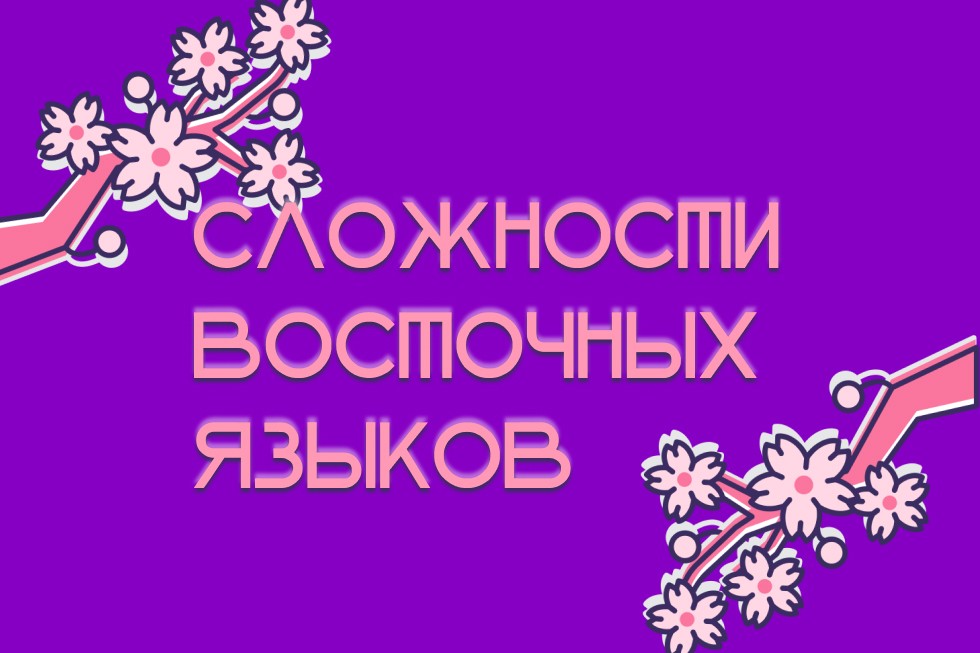 СЛОЖНОСТИ
ВОСТОЧНЫХ
ЯЗЫКОВ